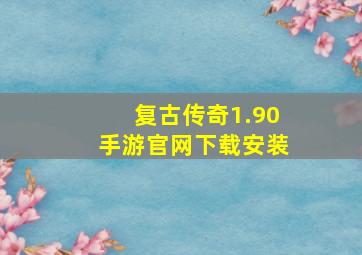 复古传奇1.90
手游官网下载安装